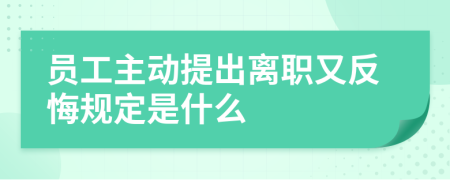 员工主动提出离职又反悔规定是什么